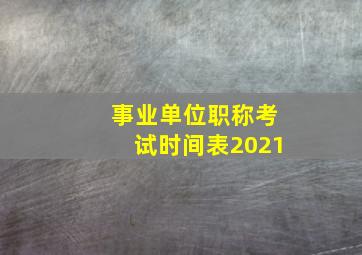 事业单位职称考试时间表2021